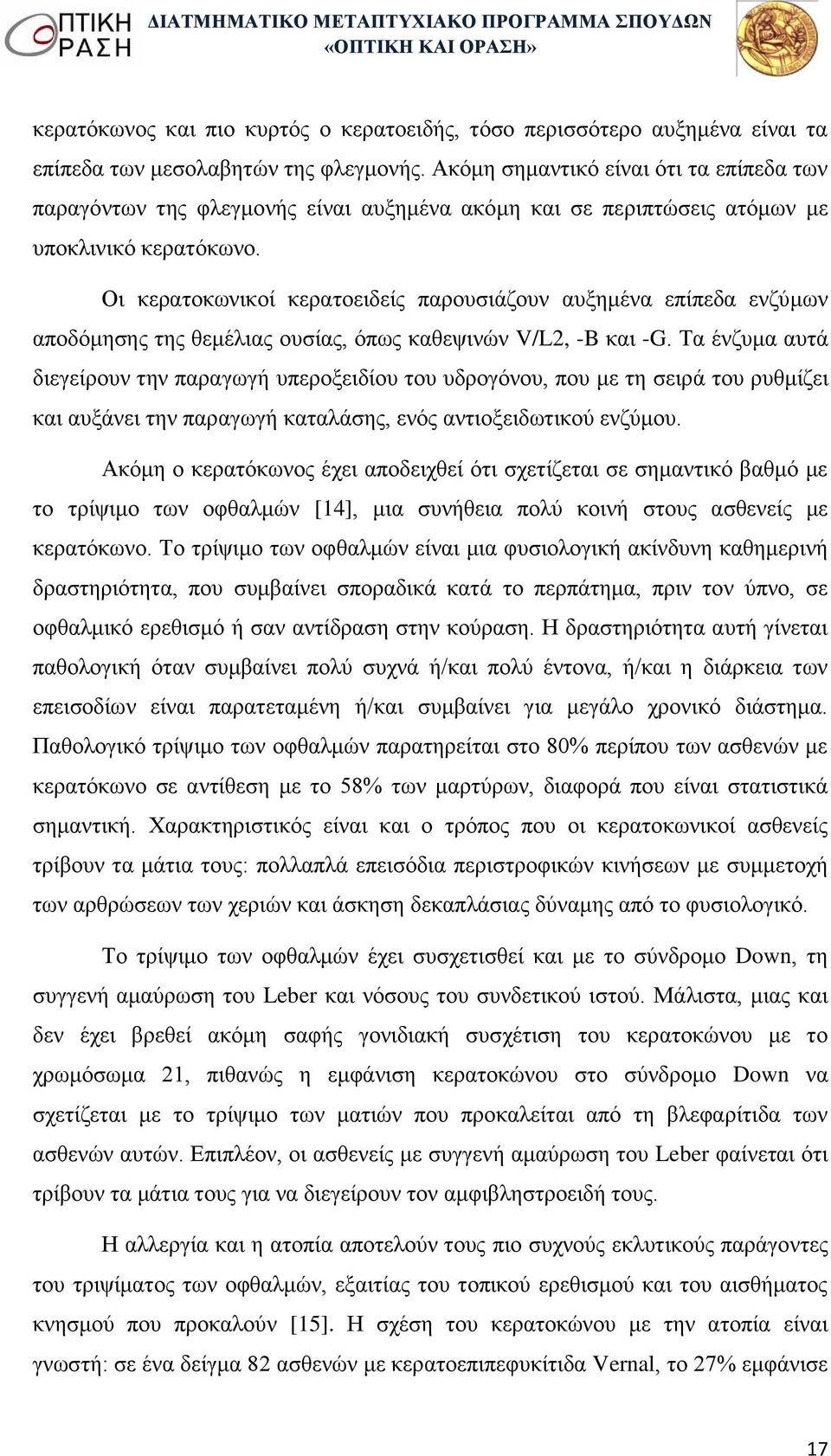 ΟΠΤΙΚΗ ΟΡΑΣΗ

ΔΙΑΤΜΗΜΑΤΙΚΟ ΜΕΤΑΠΤΥΧΙΑΚΟ ΠΡΟΓΡΑΜΜΑ ΣΠΟΥΔΩΝ «ΟΠΤΙΚΗ ΚΑΙ ΟΡΑΣΗ»

κερατόκωνος και πιο κυρτός ο κερατοειδής, τόσο περισσότερο αυξημένα είναι τα επίπεδα των μεσολαβητών της φλεγμονής. Ακόμη σημαντικό είναι ότι τα επίπεδα των παραγόντων της φλεγμονής είναι αυξημένα ακόμη και σε περιπτώσεις ατόμων με υποκλινικό κερατόκωνο.

Οι κερατοκωνικοί κερατοειδείς παρουσιάζουν αυξημένα επίπεδα ενζύμων αποδόμησης της θεμέλιας ουσίας, όπως καθεψινών V/L2, -B και -G. Τα ένζυμα αυτά διεγείρουν την παραγωγή υπεροξειδίου του υδρογόνου, που με τη σειρά του ρυθμίζει και αυξάνει την παραγωγή καταλάσης, ενός αντιοξειδωτικού ενζύμου.

Ακόμη ο κερατόκωνος έχει αποδειχθεί ότι σχετίζεται σε σημαντικό βαθμό με το τρίψιμο των οφθαλμών [14], μια συνήθεια πολύ κοινή στους ασθενείς με κερατόκωνο. Το τρίψιμο των οφθαλμών είναι μια φυσιολογική ακίνδυνη καθημερινή δραστηριότητα, που συμβαίνει σποραδικά κατά το περπάτημα, πριν τον ύπνο, σε οφθαλμικό ερεθισμό ή σαν αντίδραση στην κούραση. Η δραστηριότητα αυτή γίνεται παθολογική όταν συμβαίνει πολύ συχνά ή/και πολύ έντονα, ή/και η διάρκεια των επεισοδίων είναι παρατεταμένη ή/και συμβαίνει για μεγάλο χρονικό διάστημα. Παθολογικό τρίψιμο των οφθαλμών παρατηρείται στο 80% περίπου των ασθενών με κερατόκωνο σε αντίθεση με το 58% των μαρτύρων, διαφορά που είναι στατιστικά σημαντική. Χαρακτηριστικός είναι και ο τρόπος που οι κερατοκωνικοί ασθενείς τρίβουν τα μάτια τους: πολλαπλά επεισόδια περιστροφικών κινήσεων με συμμετοχή των αρθρώσεων των χεριών και άσκηση δεκαπλάσιας δύναμης από το φυσιολογικό.

Το τρίψιμο των οφθαλμών έχει συσχετισθεί και με το σύνδρομο Down, τη συγγενή αμαύρωση του Leber και νόσους του συνδετικού ιστού. Μάλιστα, μιας και δεν έχει βρεθεί ακόμη σαφής γονιδιακή συσχέτιση του κερατοκώνου με το χρωμόσωμα 21, πιθανώς η εμφάνιση κερατοκώνου στο σύνδρομο Down να σχετίζεται με το τρίψιμο των ματιών που προκαλείται από τη βλεφαρίτιδα των ασθενών αυτών. Επιπλέον, οι ασθενείς με συγγενή αμαύρωση του Leber φαίνεται ότι τρίβουν τα μάτια τους για να διεγείρουν τον αμφιβληστροειδή τους.

Η αλλεργία και η ατοπία αποτελούν τους πιο συχνούς εκλυτικούς παράγοντες του τριψίματος των οφθαλμών, εξαιτίας του τοπικού ερεθισμού και του αισθήματος κνησμού που προκαλούν [15]. Η σχέση του κερατοκώνου με την ατοπία είναι γνωστή: σε ένα δείγμα 82 ασθενών με κερατοεπιπεφυκίτιδα Vernal, το 27% εμφάνισε

17